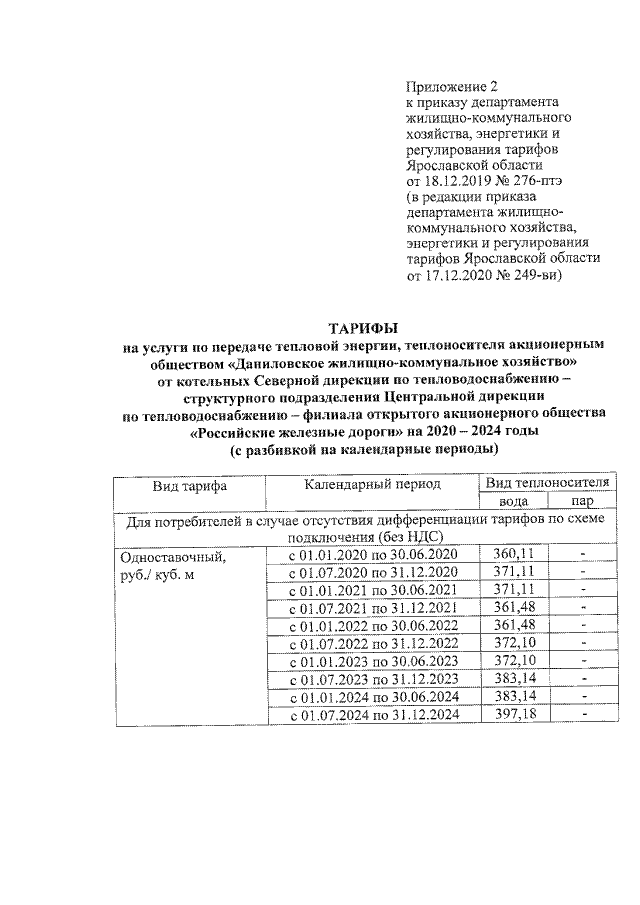 Приложение 2
к приказу департамента жилищно-коммунального хозяйства, энергетики и регулирования тарифов Ярославской области от 18.12.2019 № 276-птэ (в редакции приказа департамента жилищно-коммунального хозяйства, энергетики и регулирования тарифов Ярославской области от 17.12.2020 № 249-ви)

ТАРИФЫ
на услуги по передаче тепловой энергии, теплоносителя акционерным обществом «Даниловское жилищно-коммунальное хозяйство» от котельных Северной дирекции по тепловодоснабжению – структурного подразделения Центральной дирекции по тепловодоснабжению – филиала открытого акционерного общества «Российские железные дороги» на 2020 – 2024 годы
(с разбивкой на календарные периоды)

| Вид тарифа | Календарный период | Вид теплоносителя | |
|---|---|---|---|
| | | вода | пар |
| Для потребителей в случае отсутствия дифференциации тарифов по схеме подключения (без НДС) | | | |
| Одноставочный, руб./ куб. м | с 01.01.2020 по 30.06.2020 | 360,11 | - |
| | с 01.07.2020 по 31.12.2020 | 371,11 | - |
| | с 01.01.2021 по 30.06.2021 | 371,11 | - |
| | с 01.07.2021 по 31.12.2021 | 361,48 | - |
| | с 01.01.2022 по 30.06.2022 | 361,48 | - |
| | с 01.07.2022 по 31.12.2022 | 372,10 | - |
| | с 01.01.2023 по 30.06.2023 | 372,10 | - |
| | с 01.07.2023 по 31.12.2023 | 383,14 | - |
| | с 01.01.2024 по 30.06.2024 | 383,14 | - |
| | с 01.07.2024 по 31.12.2024 | 397,18 | - |